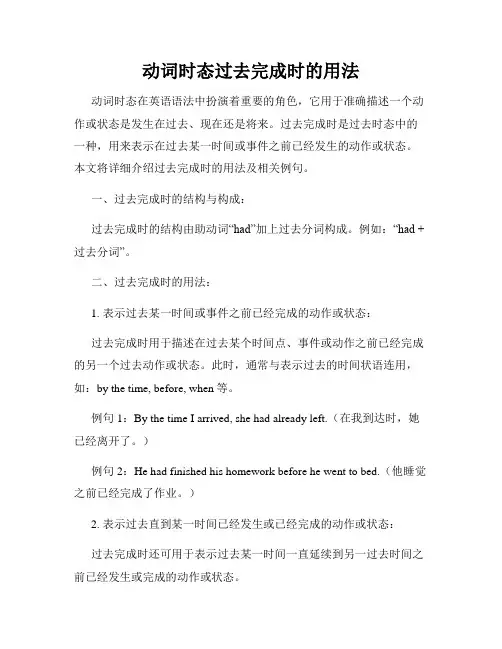 动词时态过去完成时的用法

动词时态在英语语法中扮演着重要的角色，它用于准确描述一个动作或状态是发生在过去、现在还是将来。过去完成时是过去时态中的一种，用来表示在过去某一时间或事件之前已经发生的动作或状态。本文将详细介绍过去完成时的用法及相关例句。

一、过去完成时的结构与构成：

过去完成时的结构由助动词“had”加上过去分词构成。例如：“had + 过去分词”。

二、过去完成时的用法：

1. 表示过去某一时间或事件之前已经完成的动作或状态：

过去完成时用于描述在过去某个时间点、事件或动作之前已经完成的另一个过去动作或状态。此时，通常与表示过去的时间状语连用，如：by the time, before, when 等。

例句 1：By the time I arrived, she had already left.（在我到达时，她已经离开了。）

例句 2：He had finished his homework before he went to bed.（他睡觉之前已经完成了作业。）

2. 表示过去直到某一时间已经发生或已经完成的动作或状态：

过去完成时还可用于表示过去某一时间一直延续到另一过去时间之前已经发生或完成的动作或状态。